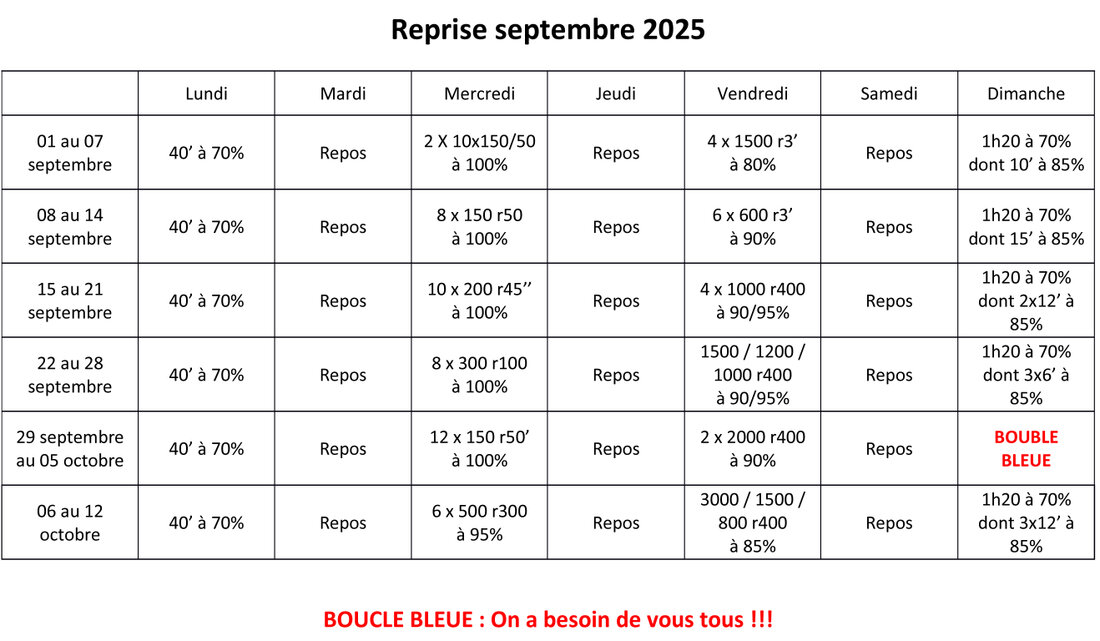 Reprise septembre 2025

| | Lundi | Mardi | Mercredi | Jeudi | Vendredi | Samedi | Dimanche |
|---|---|---|---|---|---|---|---|
| 01 au 07 septembre | 40’ à 70% | Repos | 2 X 10x150/50 à 100% | Repos | 4 x 1500 r3’ à 80% | Repos | 1h20 à 70% dont 10’ à 85% |
| 08 au 14 septembre | 40’ à 70% | Repos | 8 x 150 r50 à 100% | Repos | 6 x 600 r3’ à 90% | Repos | 1h20 à 70% dont 15’ à 85% |
| 15 au 21 septembre | 40’ à 70% | Repos | 10 x 200 r45’’ à 100% | Repos | 4 x 1000 r400 à 90/95% | Repos | 1h20 à 70% dont 2x12’ à 85% |
| 22 au 28 septembre | 40’ à 70% | Repos | 8 x 300 r100 à 100% | Repos | 1500 / 1200 / 1000 r400 à 90/95% | Repos | 1h20 à 70% dont 3x6’ à 85% |
| 29 septembre au 05 octobre | 40’ à 70% | Repos | 12 x 150 r50’ à 100% | Repos | 2 x 2000 r400 à 90% | Repos | BOUBLE BLEUE |
| 06 au 12 octobre | 40’ à 70% | Repos | 6 x 500 r300 à 95% | Repos | 3000 / 1500 / 800 r400 à 85% | Repos | 1h20 à 70% dont 3x12’ à 85% |

BOUCLE BLEUE : On a besoin de vous tous !!!